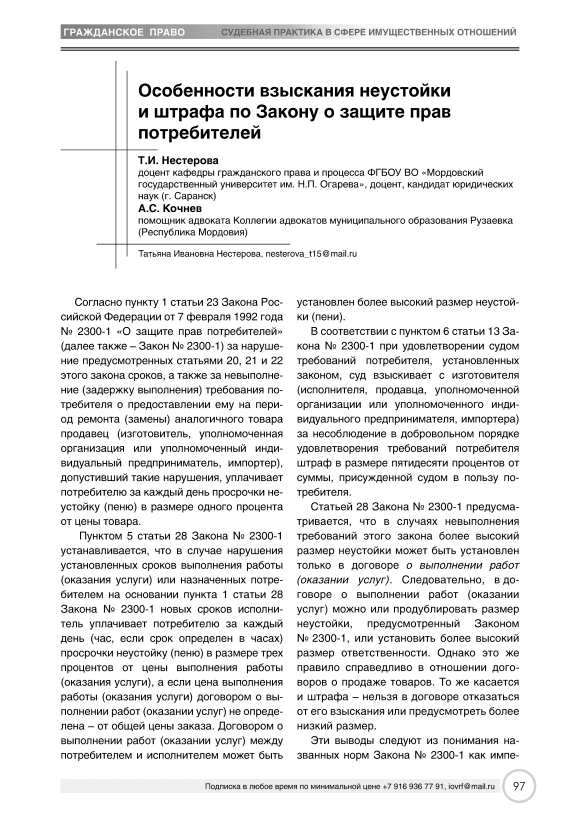 ГРАЖДАНСКОЕ ПРАВО СУДЕБНАЯ ПРАКТИКА В СФЕРЕ ИМУЩЕСТВЕННЫХ ОТНОШЕНИЙ

Особенности взыскания неустойки и штрафа по Закону о защите прав потребителей

Т.И. Нестерова
доцент кафедры гражданского права и процесса ФГБОУ ВО «Мордовский государственный университет им. Н.П. Огарева», доцент, кандидат юридических наук (г. Саранск)
А.С. Кочнев
помощник адвоката Коллегии адвокатов муниципального образования Рузаевка (Республика Мордовия)

Татьяна Ивановна Нестерова, nesterova_t15@mail.ru

Согласно пункту 1 статьи 23 Закона Российской Федерации от 7 февраля 1992 года № 2300-1 «О защите прав потребителей» (далее также – Закон № 2300-1) за нарушение предусмотренных статьями 20, 21 и 22 этого закона сроков, а также за невыполнение (задержку выполнения) требования потребителя о предоставлении ему на период ремонта (замены) аналогичного товара продавец (изготовитель, уполномоченная организация или уполномоченный индивидуальный предприниматель, импортер), допустивший такие нарушения, уплачивает потребителю за каждый день просрочки неустойку (пеню) в размере одного процента от цены товара.

Пунктом 5 статьи 28 Закона № 2300-1 устанавливается, что в случае нарушения установленных сроков выполнения работы (оказания услуги) или назначенных потребителем на основании пункта 1 статьи 28 Закона № 2300-1 новых сроков исполнитель уплачивает потребителю за каждый день (час, если срок определен в часах) просрочки неустойку (пеню) в размере трех процентов от цены выполнения работы (оказания услуги), а если цена выполнения работы (оказания услуги) договором о выполнении работ (оказании услуг) не определена – от общей цены заказа. Договором о выполнении работ (оказании услуг) между потребителем и исполнителем может быть установлен более высокий размер неустойки (пени).

В соответствии с пунктом 6 статьи 13 Закона № 2300-1 при удовлетворении судом требований потребителя, установленных законом, суд взыскивает с изготовителя (исполнителя, продавца, уполномоченной организации или уполномоченного индивидуального предпринимателя, импортера) за несоблюдение в добровольном порядке удовлетворения требований потребителя штраф в размере пятидесяти процентов от суммы, присужденной судом в пользу потребителя.

Статьей 28 Закона № 2300-1 предусматривается, что в случаях невыполнения требований этого закона более высокий размер неустойки может быть установлен только в договоре о выполнении работ (оказании услуг). Следовательно, в договоре о выполнении работ (оказании услуг) можно или продублировать размер неустойки, предусмотренный Законом № 2300-1, или установить более высокий размер ответственности. Однако это же правило справедливо в отношении договоров о продаже товаров. То же касается и штрафа – нельзя в договоре отказаться от его взыскания или предусмотреть более низкий размер.

Эти выводы следуют из понимания названных норм Закона № 2300-1 как импе-

Подписка в любое время по минимальной цене +7 916 936 77 91, iovrf@mail.ru 97